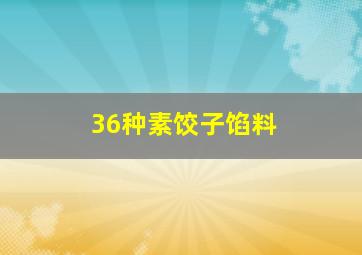 36种素饺子馅料